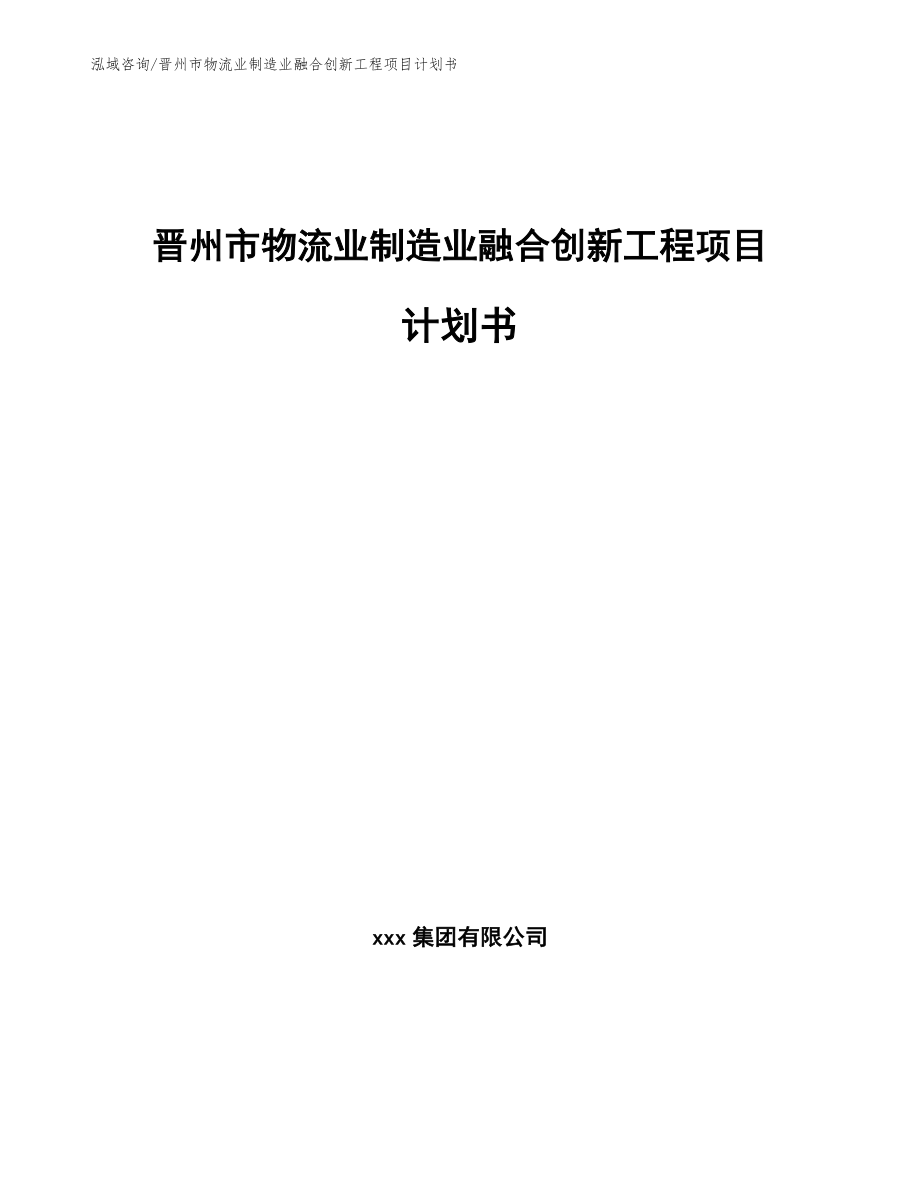 泓域咨询/晋州市物流业制造业融合创新工程项目计划书

晋州市物流业制造业融合创新工程项目计划书

xxx 集团有限公司